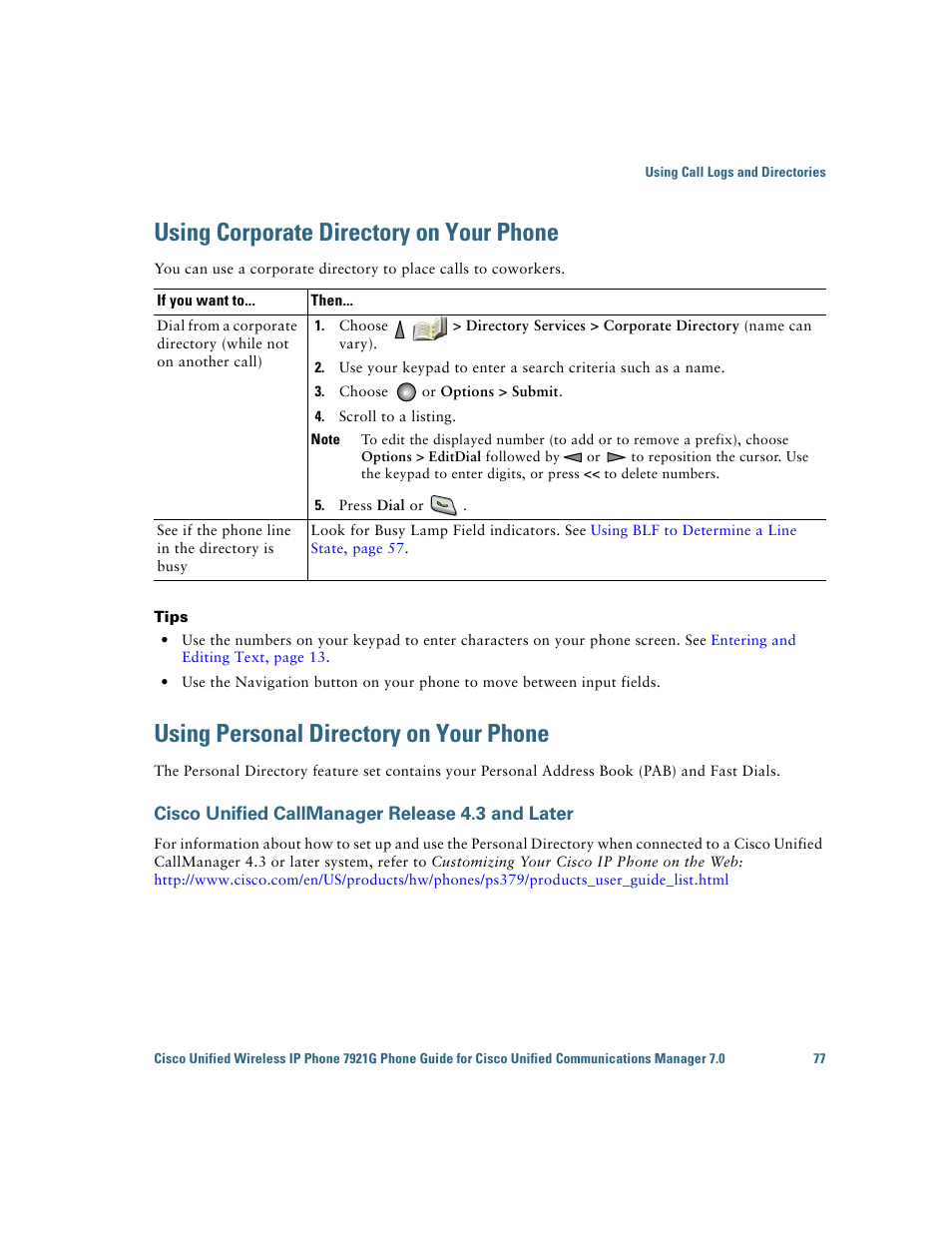 Using Call Logs and Directories

Using Corporate Directory on Your Phone

You can use a corporate directory to place calls to coworkers.

| If you want to... | Then... |
|---|---|
| Dial from a corporate directory (while not on another call) | 1. Choose > Directory Services > Corporate Directory (name can vary). 2. Use your keypad to enter a search criteria such as a name. 3. Choose or Options > Submit. 4. Scroll to a listing. Note To edit the displayed number (to add or to remove a prefix), choose Options > EditDial followed by or to reposition the cursor. Use the keypad to enter digits, or press << to delete numbers. 5. Press Dial or . |
| See if the phone line in the directory is busy | Look for Busy Lamp Field indicators. See Using BLF to Determine a Line State, page 57. |

Tips

• Use the numbers on your keypad to enter characters on your phone screen. See Entering and Editing Text, page 13.

• Use the Navigation button on your phone to move between input fields.

Using Personal Directory on Your Phone

The Personal Directory feature set contains your Personal Address Book (PAB) and Fast Dials.

Cisco Unified CallManager Release 4.3 and Later

For information about how to set up and use the Personal Directory when connected to a Cisco Unified CallManager 4.3 or later system, refer to Customizing Your Cisco IP Phone on the Web: http://www.cisco.com/en/US/products/hw/phones/ps379/products_user_guide_list.html

Cisco Unified Wireless IP Phone 7921G Phone Guide for Cisco Unified Communications Manager 7.0 77